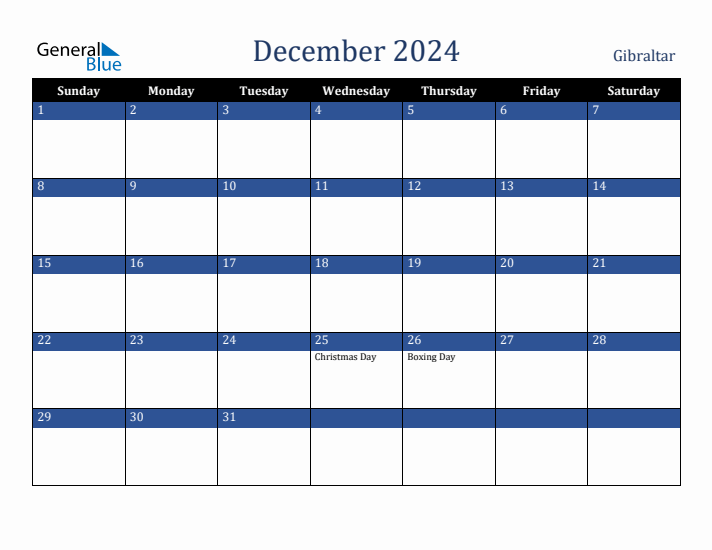 General Blue

December 2024

Gibraltar

| Sunday | Monday | Tuesday | Wednesday | Thursday | Friday | Saturday |
|---|---|---|---|---|---|---|
| 1 | 2 | 3 | 4 | 5 | 6 | 7 |
| 8 | 9 | 10 | 11 | 12 | 13 | 14 |
| 15 | 16 | 17 | 18 | 19 | 20 | 21 |
| 22 | 23 | 24 | 25 Christmas Day | 26 Boxing Day | 27 | 28 |
| 29 | 30 | 31 | | | | |